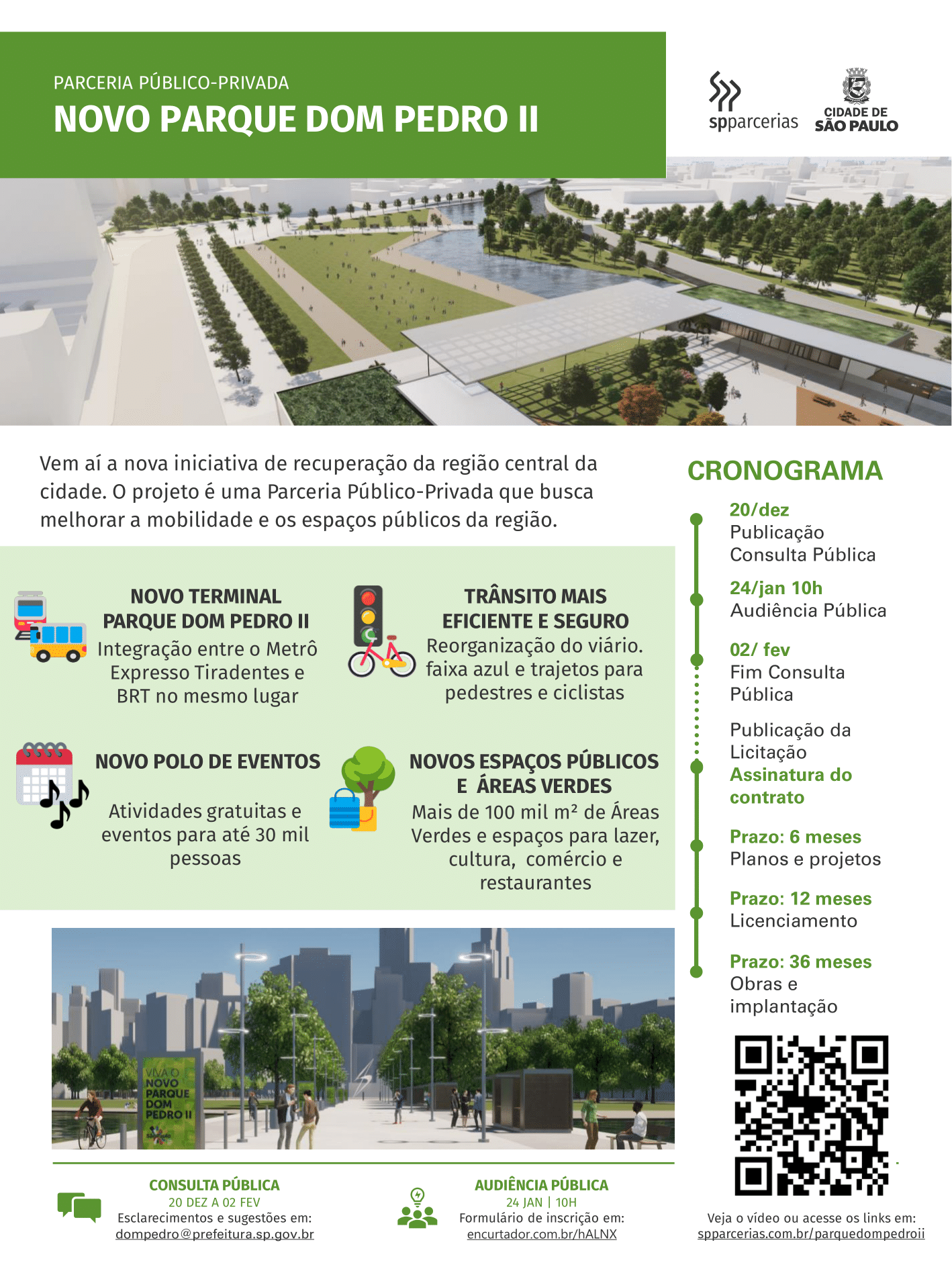 PARCERIA PÚBLICO-PRIVADA

NOVO PARQUE DOM PEDRO II

spparcerias

CIDADE DE SÃO PAULO

Vem aí a nova iniciativa de recuperação da região central da cidade. O projeto é uma Parceria Público-Privada que busca melhorar a mobilidade e os espaços públicos da região.

NOVO TERMINAL PARQUE DOM PEDRO II
Integração entre o Metrô Expresso Tiradentes e BRT no mesmo lugar

TRÂNSITO MAIS EFICIENTE E SEGURO
Reorganização do viário. faixa azul e trajetos para pedestres e ciclistas

NOVO POLO DE EVENTOS
Atividades gratuitas e eventos para até 30 mil pessoas

NOVOS ESPAÇOS PÚBLICOS E ÁREAS VERDES
Mais de 100 mil m² de Áreas Verdes e espaços para lazer, cultura, comércio e restaurantes

VIVA O NOVO PARQUE DOM PEDRO II

CRONOGRAMA

20/dez
Publicação Consulta Pública

24/jan 10h
Audiência Pública

02/ fev
Fim Consulta Pública

Publicação da Licitação
Assinatura do contrato

Prazo: 6 meses
Planos e projetos

Prazo: 12 meses
Licenciamento

Prazo: 36 meses
Obras e implantação

CONSULTA PÚBLICA
20 DEZ A 02 FEV
Esclarecimentos e sugestões em:
dompedro@prefeitura.sp.gov.br

AUDIÊNCIA PÚBLICA
24 JAN | 10H
Formulário de inscrição em:
encurtador.com.br/hALNX

Veja o vídeo ou acesse os links em:
spparcerias.com.br/parquedompedroii